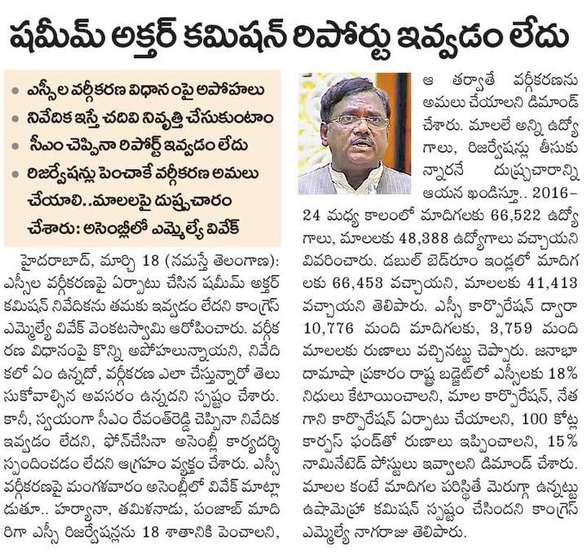 షమీమ్ అక్తర్ కమిషన్ రిపోర్టు ఇవ్వడం లేదు

• ఎస్సీల వర్గీకరణ విధానంపై అపోహలు
• నివేదిక ఇస్తే చదివి నివృత్తి చేసుకుంటాం
• సీఎం చెప్పినా రిపోర్ట్ ఇవ్వడం లేదు
• రిజర్వేషన్లు పెంచాకే వర్గీకరణ అమలు చేయాలి..మాలలపై దుష్ప్రచారం చేశారు: అసెంబ్లీలో ఎమ్మెల్యే వివేక్

హైదరాబాద్, మార్చి 18 (నమస్తే తెలంగాణ): ఎస్సీల వర్గీకరణపై ఏర్పాటు చేసిన షమీమ్ అక్తర్ కమిషన్ నివేదికను తమకు ఇవ్వడం లేదని కాంగ్రెస్ ఎమ్మెల్యే వివేక్ వెంకటస్వామి ఆరోపించారు. వర్గీకరణ విధానంపై కొన్ని అపోహలున్నాయని, నివేదికలో ఏం ఉన్నదో, వర్గీకరణ ఎలా చేస్తున్నారో తెలుసుకోవాల్సిన అవసరం ఉన్నదని స్పష్టం చేశారు. కానీ, స్వయంగా సీఎం రేవంత్‌రెడ్డి చెప్పినా నివేదిక ఇవ్వడం లేదని, ఫోన్‌చేసినా అసెంబ్లీ కార్యదర్శి స్పందించడం లేదని ఆగ్రహం వ్యక్తం చేశారు. ఎస్సీ వర్గీకరణపై మంగళవారం అసెంబ్లీలో వివేక్ మాట్లాడుతూ.. హర్యానా, తమిళనాడు, పంజాబ్ మాదిరిగా ఎస్సీ రిజర్వేషన్లను 18 శాతానికి పెంచాలని, ఆ తర్వాతే వర్గీకరణను అమలు చేయాలని డిమాండ్ చేశారు. మాలలే అన్ని ఉద్యోగాలు, రిజర్వేషన్లు తీసుకున్నారనే దుష్ప్రచారాన్ని ఆయన ఖండిస్తూ.. 2016–24 మధ్య కాలంలో మాదిగలకు 66,522 ఉద్యోగాలు, మాలలకు 48,388 ఉద్యోగాలు వచ్చాయని వివరించారు. డబుల్ బెడ్‌రూం ఇండ్లలో మాదిగలకు 66,453 వచ్చాయని, మాలలకు 41,413 వచ్చాయని తెలిపారు. ఎస్సీ కార్పొరేషన్ ద్వారా 10,776 మంది మాదిగలకు, 3,759 మంది మాలలకు రుణాలు వచ్చినట్టు చెప్పారు. జనాభా దామాషా ప్రకారం రాష్ట్ర బడ్జెట్‌లో ఎస్సీలకు 18% నిధులు కేటాయించాలని, మాల కార్పొరేషన్, నేతగాని కార్పొరేషన్ ఏర్పాటు చేయాలని, 100 కోట్ల కార్పస్ ఫండ్‌తో రుణాలు ఇప్పించాలని, 15% నామినేటెడ్ పోస్టులు ఇవ్వాలని డిమాండ్ చేశారు. మాలల కంటే మాదిగల పరిస్థితే మెరుగ్గా ఉన్నట్టు ఉషామెహ్రా కమిషన్ స్పష్టం చేసిందని కాంగ్రెస్ ఎమ్మెల్యే నాగరాజు తెలిపారు.